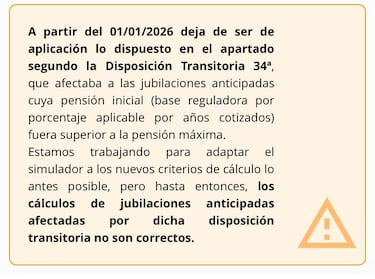 A partir del 01/01/2026 deja de ser de aplicación lo dispuesto en el apartado segundo la Disposición Transitoria 34ª, que afectaba a las jubilaciones anticipadas cuya pensión inicial (base reguladora por porcentaje aplicable por años cotizados) fuera superior a la pensión máxima.
Estamos trabajando para adaptar el simulador a los nuevos criterios de cálculo lo antes posible, pero hasta entonces, los cálculos de jubilaciones anticipadas afectadas por dicha disposición transitoria no son correctos.